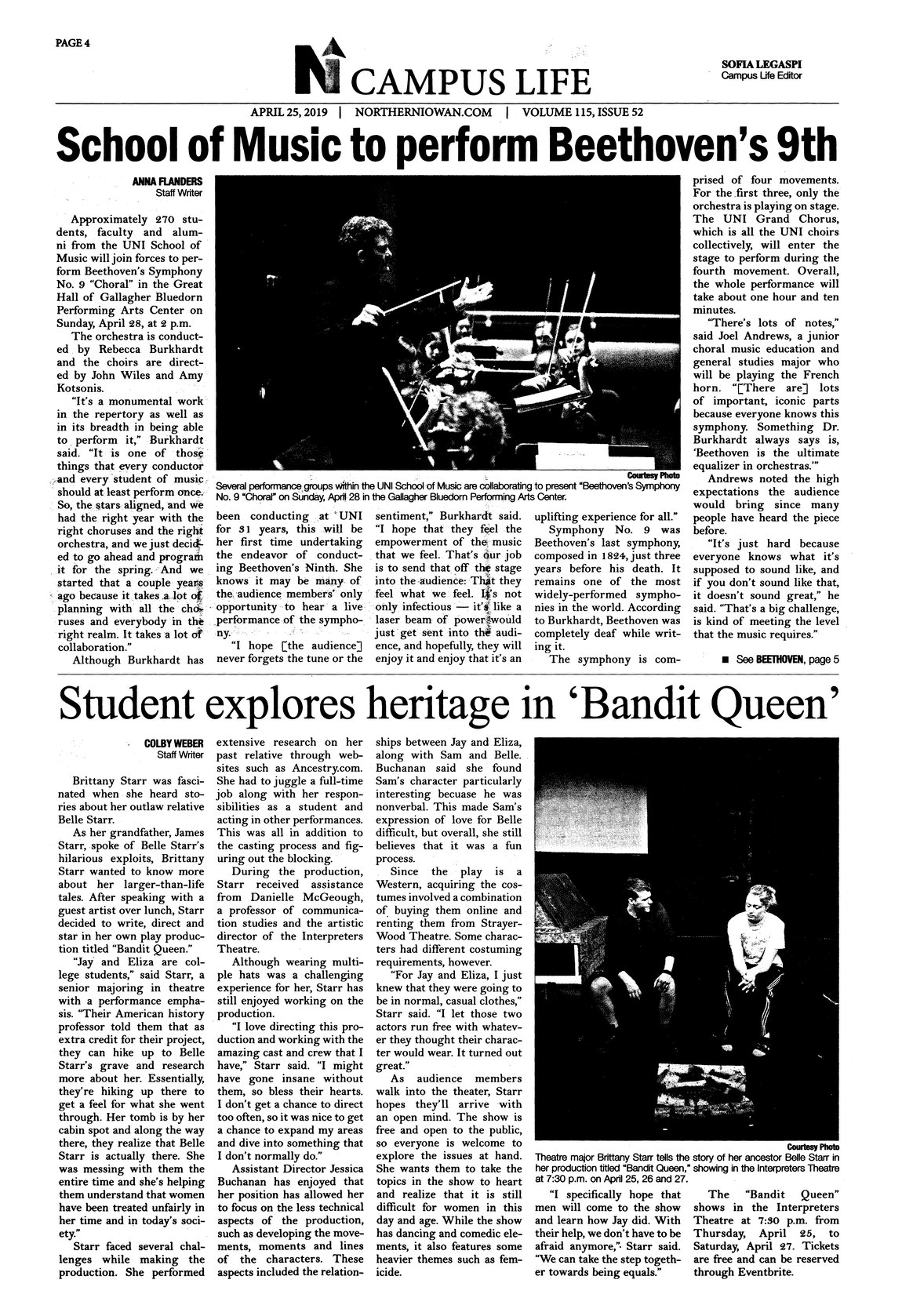 PAGE 4

CAMPUS LIFE

SOFIA LEGASPI
Campus Life Editor

APRIL 25, 2019 | NORTHERNIOWAN.COM | VOLUME 115, ISSUE 52

School of Music to perform Beethoven's 9th

ANNA FLANDERS
Staff Writer

Approximately 270 students, faculty and alumni from the UNI School of Music will join forces to perform Beethoven's Symphony No. 9 "Choral" in the Great Hall of Gallagher Bluedorn Performing Arts Center on Sunday, April 28, at 2 p.m.

The orchestra is conducted by Rebecca Burkhardt and the choirs are directed by John Wiles and Amy Kotsonis.

"It's a monumental work in the repertory as well as in its breadth in being able to perform it," Burkhardt said. "It is one of those things that every conductor and every student of music should at least perform once. So, the stars aligned, and we had the right year with the right choruses and the right orchestra, and we just decided to go ahead and program it for the spring. And we started that a couple years ago because it takes a lot of planning with all the choruses and everybody in the right realm. It takes a lot of collaboration."

Although Burkhardt has been conducting at UNI for 31 years, this will be her first time undertaking the endeavor of conducting Beethoven's Ninth. She knows it may be many of the audience members' only opportunity to hear a live performance of the symphony.

"I hope [the audience] never forgets the tune or the sentiment," Burkhardt said. "I hope that they feel the empowerment of the music that we feel. That's our job is to send that off the stage into the audience: That they feel what we feel. It's not only infectious — it's like a laser beam of power would just get sent into the audience, and hopefully, they will enjoy it and enjoy that it's an uplifting experience for all."

Symphony No. 9 was Beethoven's last symphony, composed in 1824, just three years before his death. It remains one of the most widely-performed symphonies in the world. According to Burkhardt, Beethoven was completely deaf while writing it.

The symphony is comprised of four movements. For the first three, only the orchestra is playing on stage. The UNI Grand Chorus, which is all the UNI choirs collectively, will enter the stage to perform during the fourth movement. Overall, the whole performance will take about one hour and ten minutes.

"There's lots of notes," said Joel Andrews, a junior choral music education and general studies major who will be playing the French horn. "[There are] lots of important, iconic parts because everyone knows this symphony. Something Dr. Burkhardt always says is, 'Beethoven is the ultimate equalizer in orchestras.'"

Andrews noted the high expectations the audience would bring since many people have heard the piece before.

"It's just hard because everyone knows what it's supposed to sound like, and if you don't sound like that, it doesn't sound great," he said. "That's a big challenge, is kind of meeting the level that the music requires."

■ See BEETHOVEN, page 5

Courtesy Photo
Several performance groups within the UNI School of Music are collaborating to present "Beethoven's Symphony No. 9 "Choral" on Sunday, April 28 in the Gallagher Bluedorn Performing Arts Center.

Student explores heritage in 'Bandit Queen'

COLBY WEBER
Staff Writer

Brittany Starr was fascinated when she heard stories about her outlaw relative Belle Starr.

As her grandfather, James Starr, spoke of Belle Starr's hilarious exploits, Brittany Starr wanted to know more about her larger-than-life tales. After speaking with a guest artist over lunch, Starr decided to write, direct and star in her own play production titled "Bandit Queen."

"Jay and Eliza are college students," said Starr, a senior majoring in theatre with a performance emphasis. "Their American history professor told them that as extra credit for their project, they can hike up to Belle Starr's grave and research more about her. Essentially, they're hiking up there to get a feel for what she went through. Her tomb is by her cabin spot and along the way there, they realize that Belle Starr is actually there. She was messing with them the entire time and she's helping them understand that women have been treated unfairly in her time and in today's society."

Starr faced several challenges while making the production. She performed extensive research on her past relative through websites such as Ancestry.com. She had to juggle a full-time job along with her responsibilities as a student and acting in other performances. This was all in addition to the casting process and figuring out the blocking.

During the production, Starr received assistance from Danielle McGeough, a professor of communication studies and the artistic director of the Interpreters Theatre.

Although wearing multiple hats was a challenging experience for her, Starr has still enjoyed working on the production.

"I love directing this production and working with the amazing cast and crew that I have," Starr said. "I might have gone insane without them, so bless their hearts. I don't get a chance to direct too often, so it was nice to get a chance to expand my areas and dive into something that I don't normally do."

Assistant Director Jessica Buchanan has enjoyed that her position has allowed her to focus on the less technical aspects of the production, such as developing the movements, moments and lines of the characters. These aspects included the relationships between Jay and Eliza, along with Sam and Belle. Buchanan said she found Sam's character particularly interesting becuase he was nonverbal. This made Sam's expression of love for Belle difficult, but overall, she still believes that it was a fun process.

Since the play is a Western, acquiring the costumes involved a combination of buying them online and renting them from Strayer-Wood Theatre. Some characters had different costuming requirements, however.

"For Jay and Eliza, I just knew that they were going to be in normal, casual clothes," Starr said. "I let those two actors run free with whatever they thought their character would wear. It turned out great."

As audience members walk into the theater, Starr hopes they'll arrive with an open mind. The show is free and open to the public, so everyone is welcome to explore the issues at hand. She wants them to take the topics in the show to heart and realize that it is still difficult for women in this day and age. While the show has dancing and comedic elements, it also features some heavier themes such as femicide.

Courtesy Photo
Theatre major Brittany Starr tells the story of her ancestor Belle Starr in her production titled "Bandit Queen," showing in the Interpreters Theatre at 7:30 p.m. on April 25, 26 and 27.

"I specifically hope that men will come to the show and learn how Jay did. With their help, we don't have to be afraid anymore," Starr said. "We can take the step together towards being equals."

The "Bandit Queen" shows in the Interpreters Theatre at 7:30 p.m. from Thursday, April 25, to Saturday, April 27. Tickets are free and can be reserved through Eventbrite.